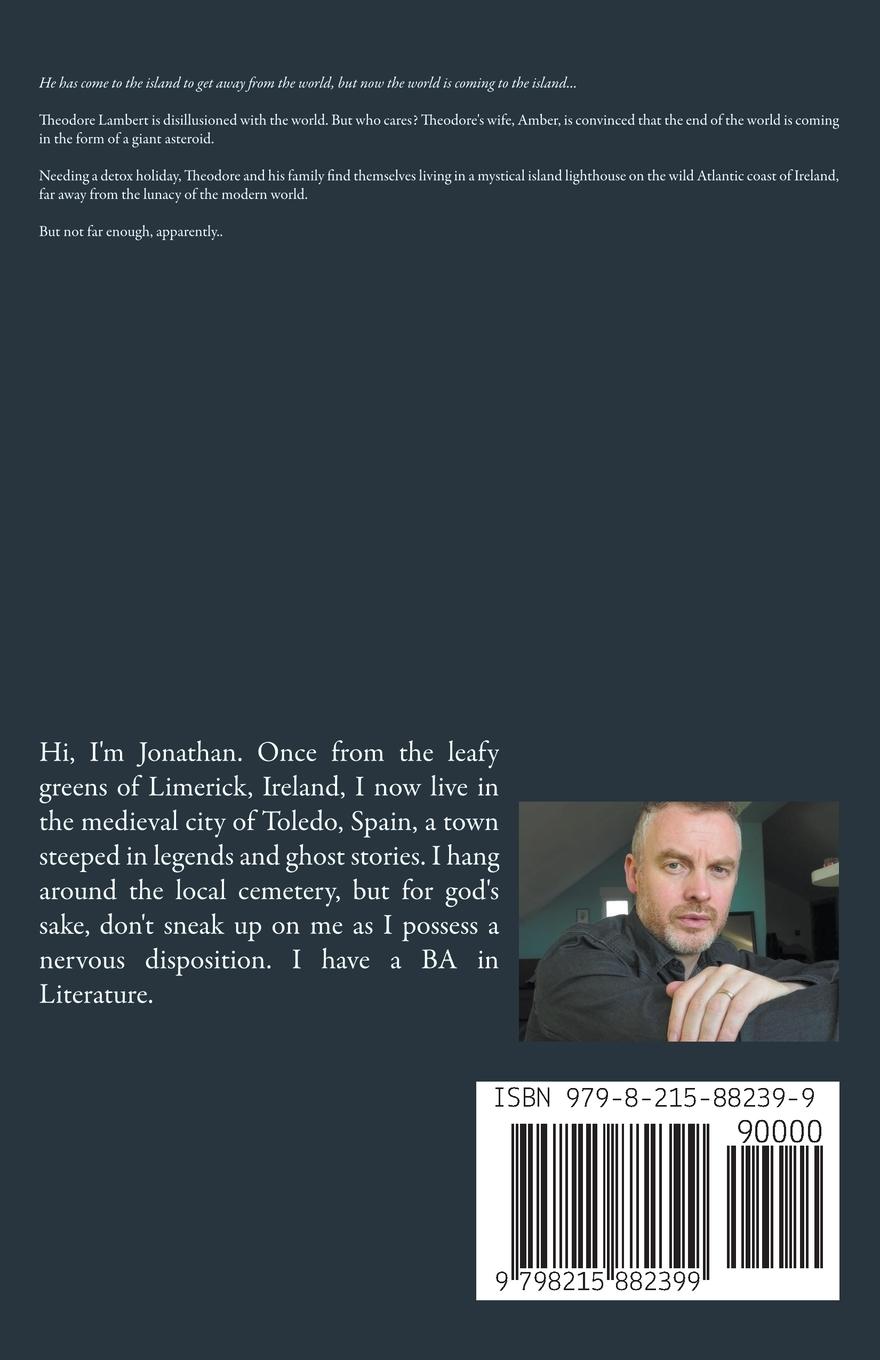 He has come to the island to get away from the world, but now the world is coming to the island...

Theodore Lambert is disillusioned with the world. But who cares? Theodore's wife, Amber, is convinced that the end of the world is coming in the form of a giant asteroid.

Needing a detox holiday, Theodore and his family find themselves living in a mystical island lighthouse on the wild Atlantic coast of Ireland, far away from the lunacy of the modern world.

But not far enough, apparently..

Hi, I'm Jonathan. Once from the leafy greens of Limerick, Ireland, I now live in the medieval city of Toledo, Spain, a town steeped in legends and ghost stories. I hang around the local cemetery, but for god's sake, don't sneak up on me as I possess a nervous disposition. I have a BA in Literature.

ISBN 979-8-215-88239-9

90000

9 798215 882399